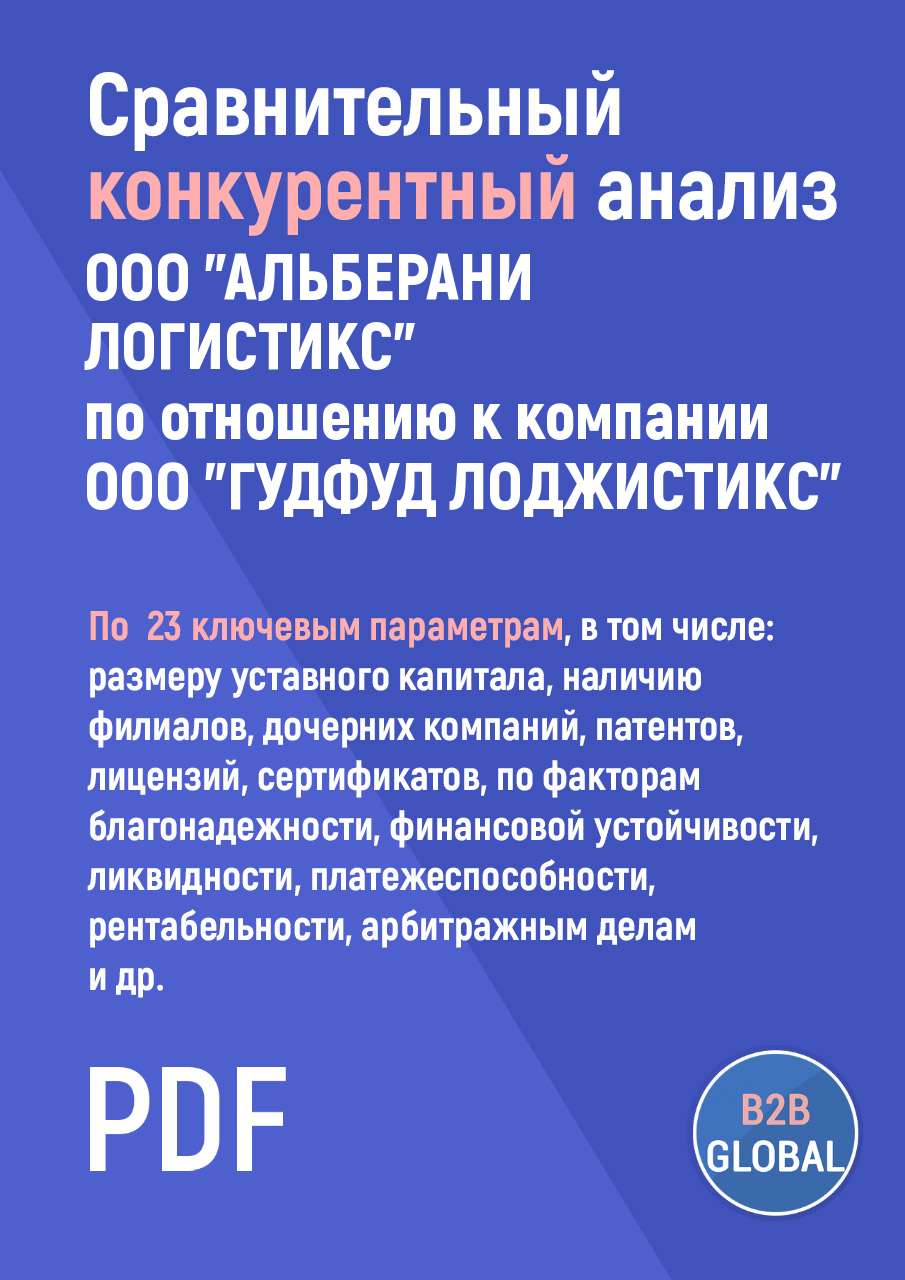 Сравнительный конкурентный анализ ООО "АЛЬБЕРАНИ ЛОГИСТИКС" по отношению к компании ООО "ГУДФУД ЛОДЖИСТИКС"

По 23 ключевым параметрам, в том числе: размеру уставного капитала, наличию филиалов, дочерних компаний, патентов, лицензий, сертификатов, по факторам благонадежности, финансовой устойчивости, ликвидности, платежеспособности, рентабельности, арбитражным делам и др.

PDF

B2B GLOBAL